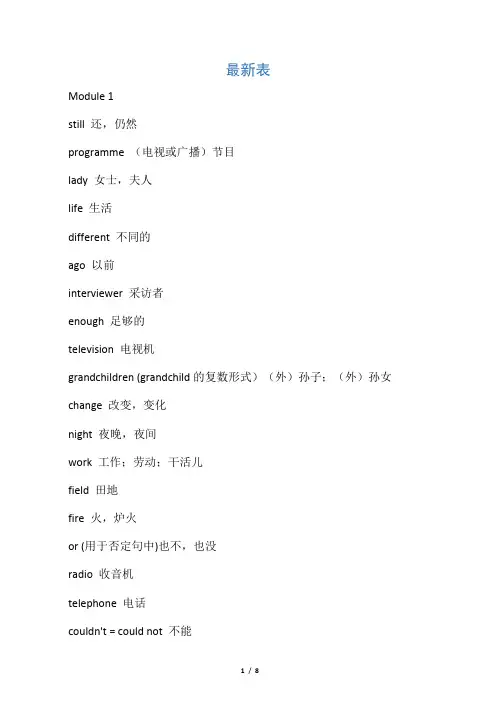 最新表

Module 1

still 还，仍然

programme （电视或广播）节目

lady 女士，夫人

life 生活

different 不同的

ago 以前

interviewer 采访者

enough 足够的

television 电视机

grandchildren (grandchild 的复数形式）（外）孙子；（外）孙女

change 改变，变化

night 夜晚，夜间

work 工作；劳动；干活儿

field 田地

fire 火，炉火

or (用于否定句中)也不，也没

radio 收音机

telephone 电话

couldn't = could not 不能

1 / 8